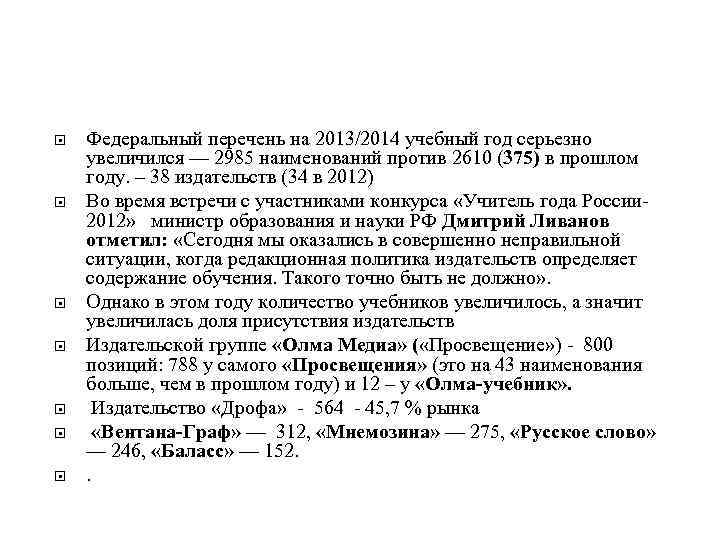 Федеральный перечень на 2013/2014 учебный год серьезно увеличился — 2985 наименований против 2610 (375) в прошлом году. – 38 издательств (34 в 2012)

Во время встречи с участниками конкурса «Учитель года России-2012» министр образования и науки РФ Дмитрий Ливанов отметил: «Сегодня мы оказались в совершенно неправильной ситуации, когда редакционная политика издательств определяет содержание обучения. Такого точно быть не должно».

Однако в этом году количество учебников увеличилось, а значит увеличилась доля присутствия издательств

Издательской группе «Олма Медиа» («Просвещение») - 800 позиций: 788 у самого «Просвещения» (это на 43 наименования больше, чем в прошлом году) и 12 – у «Олма-учебник».

Издательство «Дрофа» - 564 - 45,7 % рынка

«Вентана-Граф» — 312, «Мнемозина» — 275, «Русское слово» — 246, «Баласс» — 152.

.